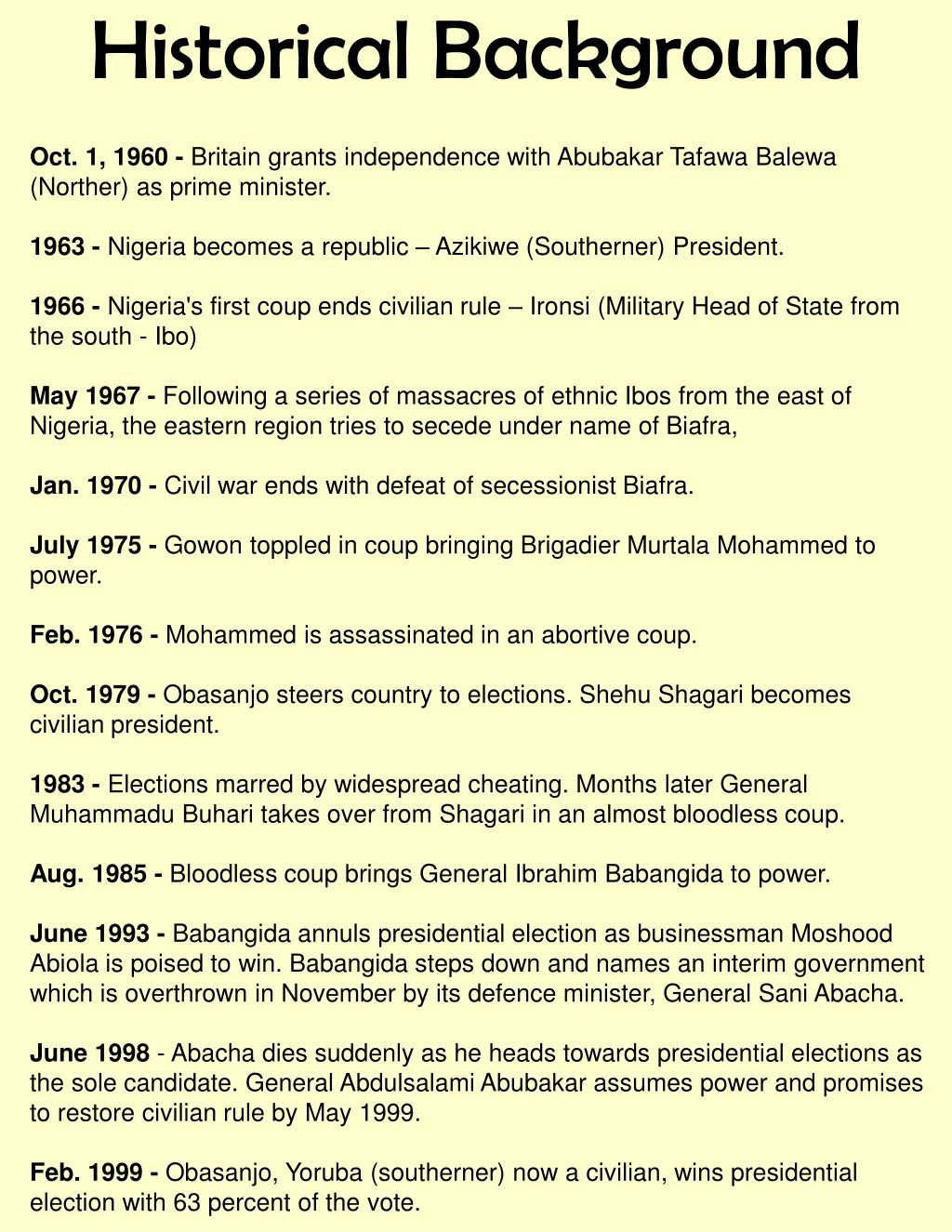 Historical Background

Oct. 1, 1960 - Britain grants independence with Abubakar Tafawa Balewa (Norther) as prime minister.

1963 - Nigeria becomes a republic – Azikiwe (Southerner) President.

1966 - Nigeria's first coup ends civilian rule – Ironsi (Military Head of State from the south - Ibo)

May 1967 - Following a series of massacres of ethnic Ibos from the east of Nigeria, the eastern region tries to secede under name of Biafra,

Jan. 1970 - Civil war ends with defeat of secessionist Biafra.

July 1975 - Gowon toppled in coup bringing Brigadier Murtala Mohammed to power.

Feb. 1976 - Mohammed is assassinated in an abortive coup.

Oct. 1979 - Obasanjo steers country to elections. Shehu Shagari becomes civilian president.

1983 - Elections marred by widespread cheating. Months later General Muhammadu Buhari takes over from Shagari in an almost bloodless coup.

Aug. 1985 - Bloodless coup brings General Ibrahim Babangida to power.

June 1993 - Babangida annuls presidential election as businessman Moshood Abiola is poised to win. Babangida steps down and names an interim government which is overthrown in November by its defence minister, General Sani Abacha.

June 1998 - Abacha dies suddenly as he heads towards presidential elections as the sole candidate. General Abdulsalami Abubakar assumes power and promises to restore civilian rule by May 1999.

Feb. 1999 - Obasanjo, Yoruba (southerner) now a civilian, wins presidential election with 63 percent of the vote.